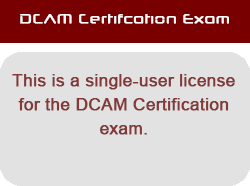 DCAM Certifcation Exam

This is a single-user license for the DCAM Certification exam.